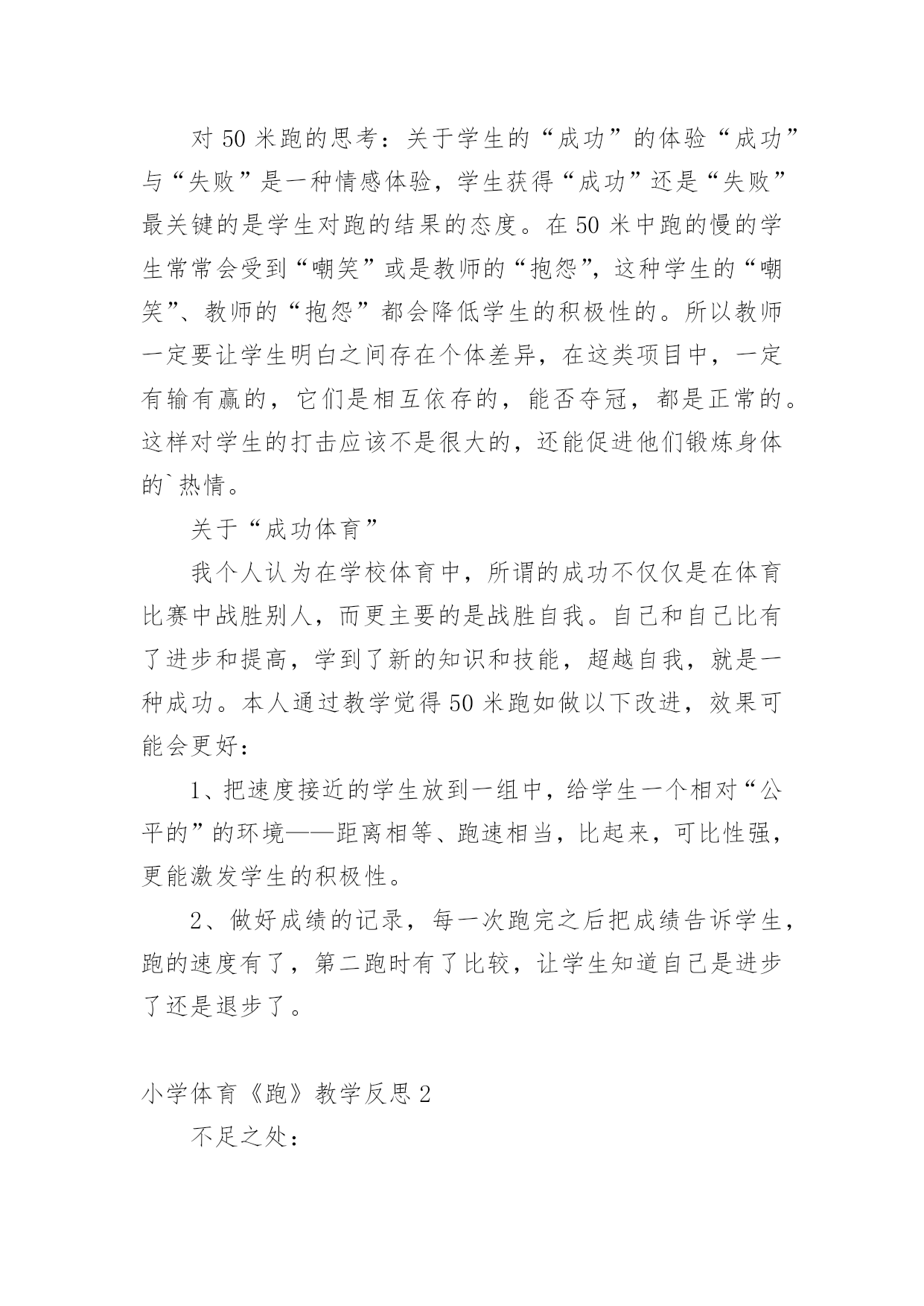 对 50 米跑的思考：关于学生的“成功”的体验“成功”与“失败”是一种情感体验，学生获得“成功”还是“失败”最关键的是学生对跑的结果的态度。在 50 米中跑的慢的学生常常会受到“嘲笑”或是教师的“抱怨”，这种学生的“嘲笑”、教师的“抱怨”都会降低学生的积极性的。所以教师一定要让学生明白之间存在个体差异，在这类项目中，一定有输有赢的，它们是相互依存的，能否夺冠，都是正常的。这样对学生的打击应该不是很大的，还能促进他们锻炼身体的`热情。

关于“成功体育”

我个人认为在学校体育中，所谓的成功不仅仅是在体育比赛中战胜别人，而更主要的是战胜自我。自己和自己比有了进步和提高，学到了新的知识和技能，超越自我，就是一种成功。本人通过教学觉得 50 米跑如做以下改进，效果可能会更好：

1、把速度接近的学生放到一组中，给学生一个相对“公平的”的环境——距离相等、跑速相当，比起来，可比性强，更能激发学生的积极性。

2、做好成绩的记录，每一次跑完之后把成绩告诉学生，跑的速度有了，第二跑时有了比较，让学生知道自己是进步了还是退步了。

小学体育《跑》教学反思 2

不足之处：